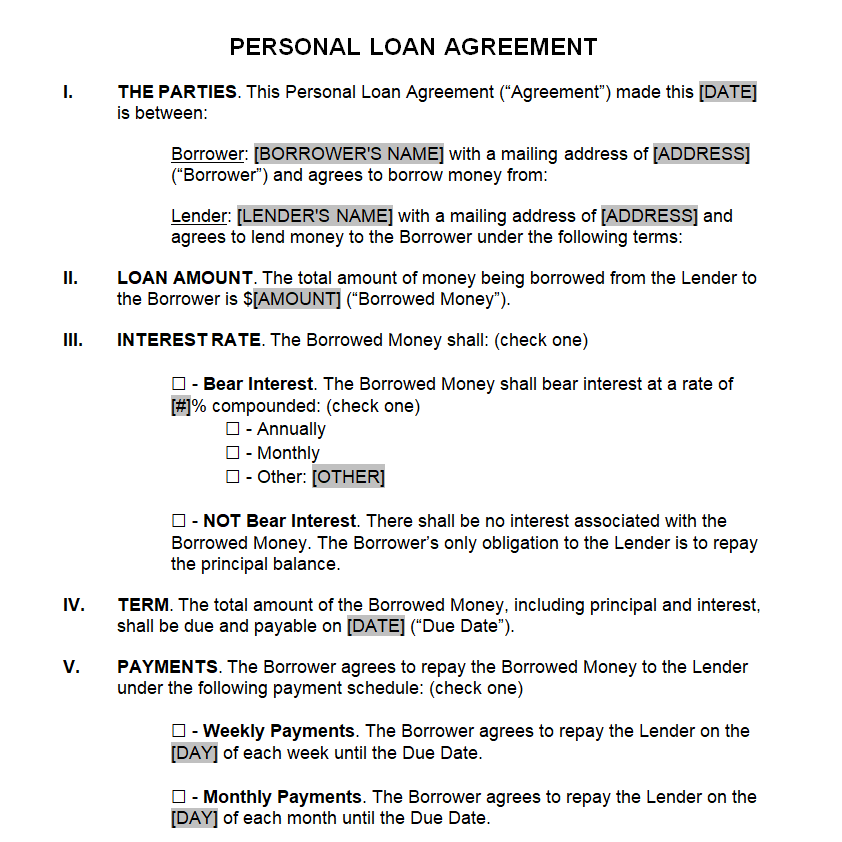 PERSONAL LOAN AGREEMENT

I. THE PARTIES. This Personal Loan Agreement (“Agreement”) made this [DATE] is between:

Borrower: [BORROWER'S NAME] with a mailing address of [ADDRESS] (“Borrower”) and agrees to borrow money from:

Lender: [LENDER'S NAME] with a mailing address of [ADDRESS] and agrees to lend money to the Borrower under the following terms:

II. LOAN AMOUNT. The total amount of money being borrowed from the Lender to the Borrower is $[AMOUNT] (“Borrowed Money”).

III. INTEREST RATE. The Borrowed Money shall: (check one)

☐ - Bear Interest. The Borrowed Money shall bear interest at a rate of [#]% compounded: (check one)
☐ - Annually
☐ - Monthly
☐ - Other: [OTHER]

☐ - NOT Bear Interest. There shall be no interest associated with the Borrowed Money. The Borrower’s only obligation to the Lender is to repay the principal balance.

IV. TERM. The total amount of the Borrowed Money, including principal and interest, shall be due and payable on [DATE] (“Due Date”).

V. PAYMENTS. The Borrower agrees to repay the Borrowed Money to the Lender under the following payment schedule: (check one)

☐ - Weekly Payments. The Borrower agrees to repay the Lender on the [DAY] of each week until the Due Date.

☐ - Monthly Payments. The Borrower agrees to repay the Lender on the [DAY] of each month until the Due Date.